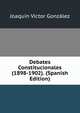 Joaquín Víctor González

Debates Constitucionales (1898-1902). (Spanish Edition)